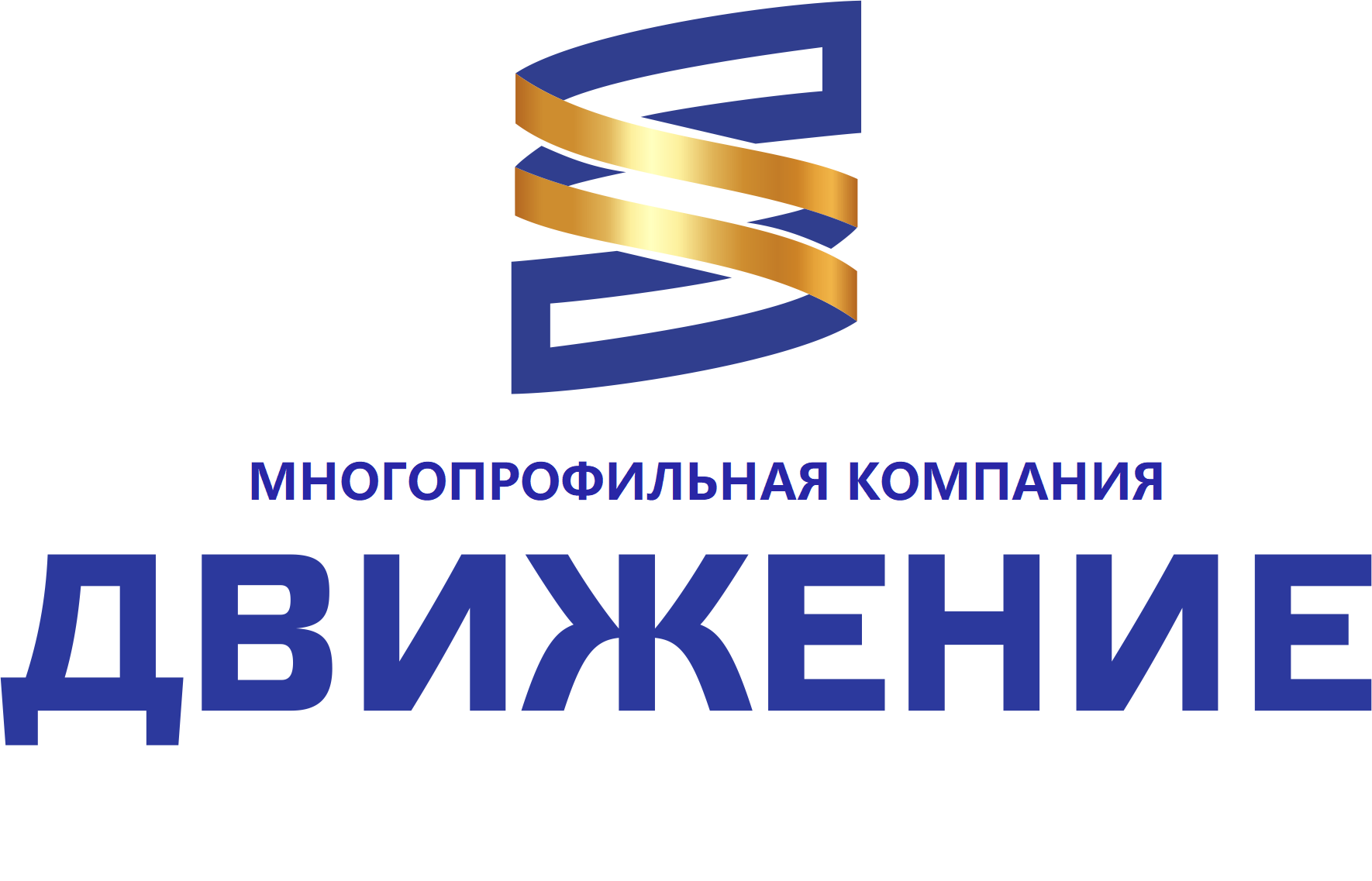 МНОГОПРОФИЛЬНАЯ КОМПАНИЯ
ДВИЖЕНИЕ